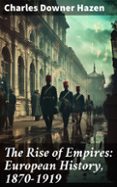 Charles Downer Hazen

The Rise of Empires: European History, 1870-1919